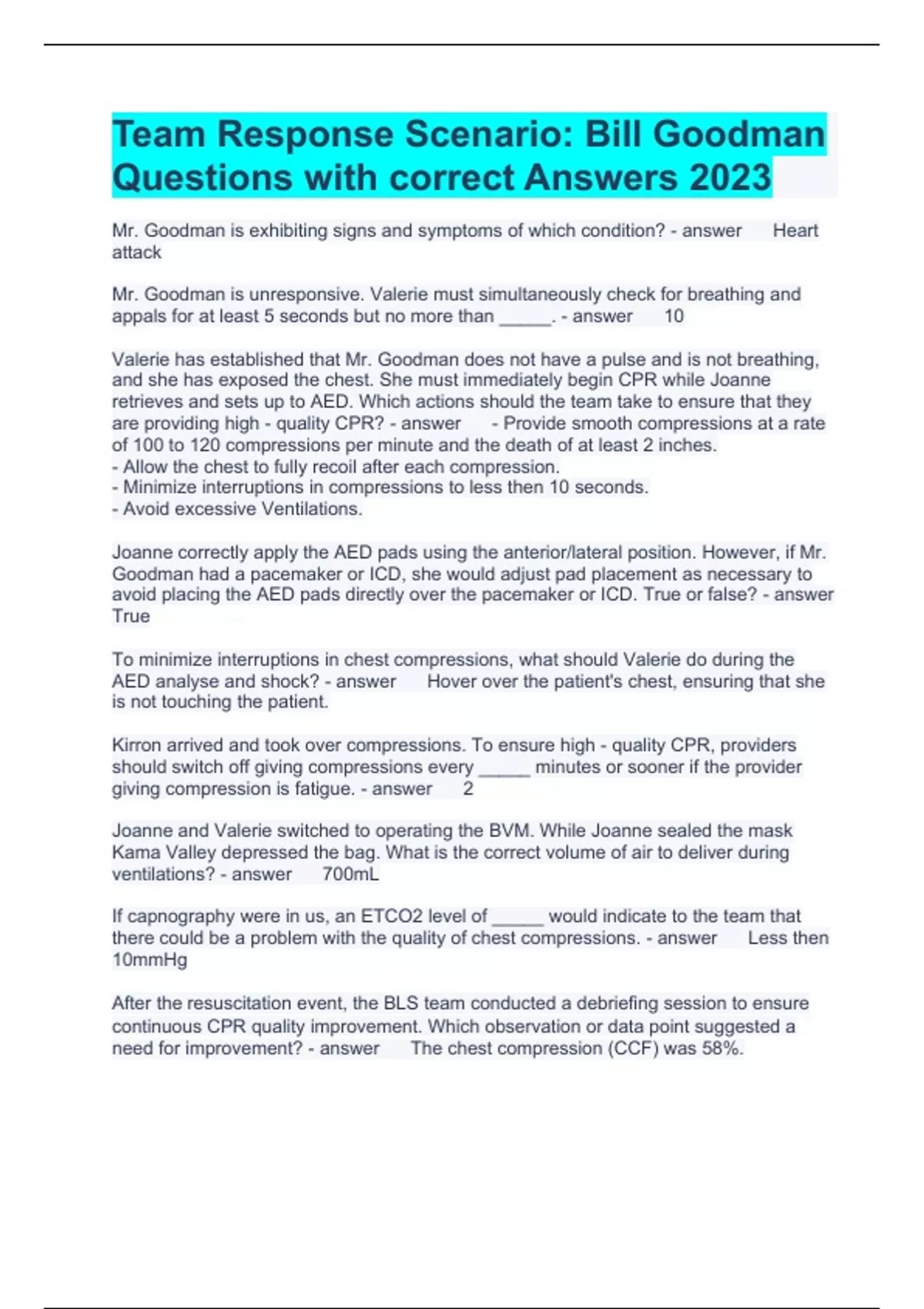 Team Response Scenario: Bill Goodman Questions with correct Answers 2023

Mr. Goodman is exhibiting signs and symptoms of which condition? - answer Heart attack

Mr. Goodman is unresponsive. Valerie must simultaneously check for breathing and appals for at least 5 seconds but no more than _____. - answer 10

Valerie has established that Mr. Goodman does not have a pulse and is not breathing, and she has exposed the chest. She must immediately begin CPR while Joanne retrieves and sets up to AED. Which actions should the team take to ensure that they are providing high - quality CPR? - answer - Provide smooth compressions at a rate of 100 to 120 compressions per minute and the death of at least 2 inches.
- Allow the chest to fully recoil after each compression.
- Minimize interruptions in compressions to less then 10 seconds.
- Avoid excessive Ventilations.

Joanne correctly apply the AED pads using the anterior/lateral position. However, if Mr. Goodman had a pacemaker or ICD, she would adjust pad placement as necessary to avoid placing the AED pads directly over the pacemaker or ICD. True or false? - answer True

To minimize interruptions in chest compressions, what should Valerie do during the AED analyse and shock? - answer Hover over the patient's chest, ensuring that she is not touching the patient.

Kirron arrived and took over compressions. To ensure high - quality CPR, providers should switch off giving compressions every _____ minutes or sooner if the provider giving compression is fatigue. - answer 2

Joanne and Valerie switched to operating the BVM. While Joanne sealed the mask Kama Valley depressed the bag. What is the correct volume of air to deliver during ventilations? - answer 700mL

If capnography were in us, an ETCO2 level of _____ would indicate to the team that there could be a problem with the quality of chest compressions. - answer Less then 10mmHg

After the resuscitation event, the BLS team conducted a debriefing session to ensure continuous CPR quality improvement. Which observation or data point suggested a need for improvement? - answer The chest compression (CCF) was 58%.